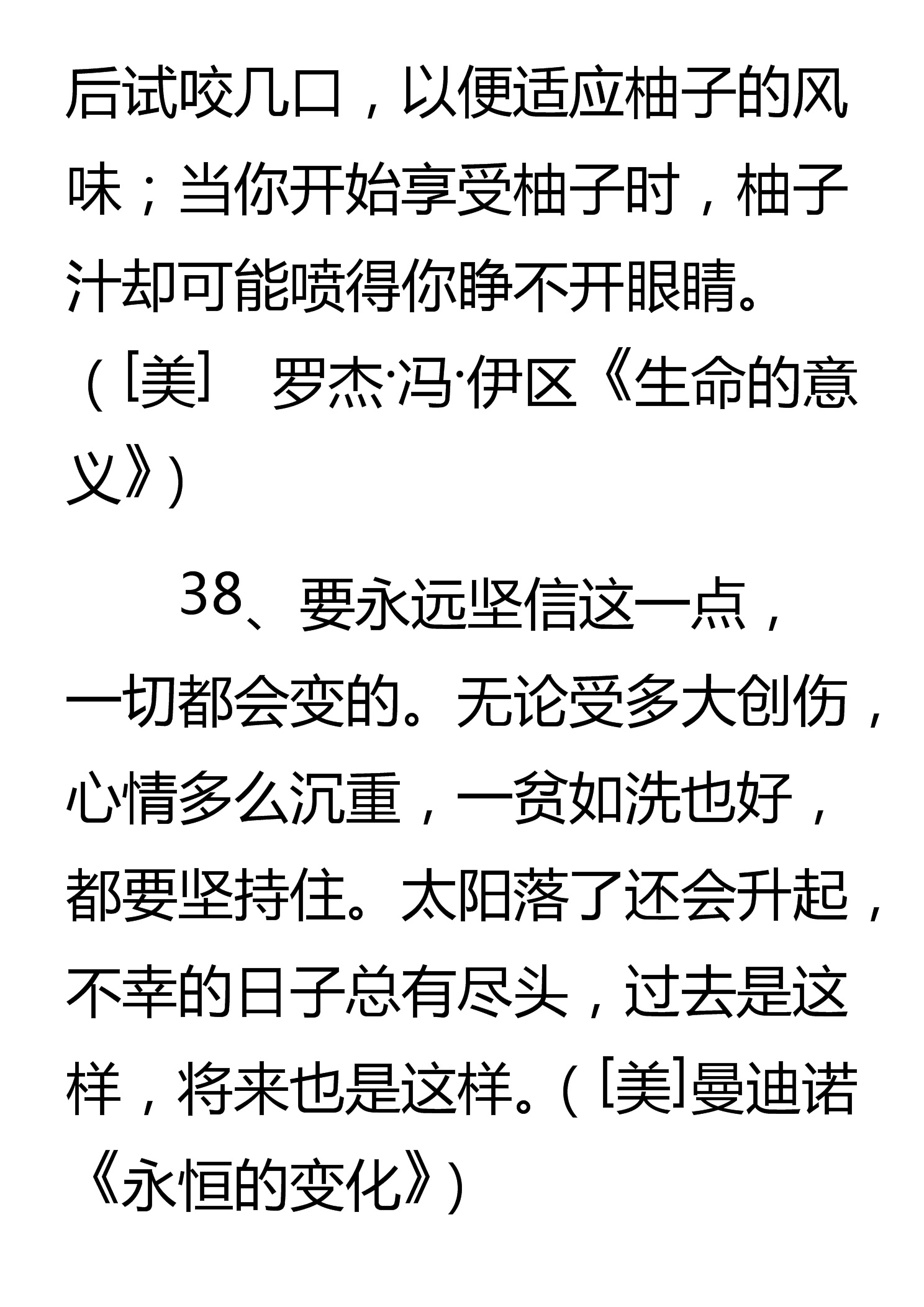 后试咬几口，以便适应柚子的风味；当你开始享受柚子时，柚子汁却可能喷得你睁不开眼睛。（[美]　罗杰·冯·伊区《生命的意义》）

38、要永远坚信这一点，一切都会变的。无论受多大创伤，心情多么沉重，一贫如洗也好，都要坚持住。太阳落了还会升起，不幸的日子总有尽头，过去是这样，将来也是这样。（[美]曼迪诺《永恒的变化》）